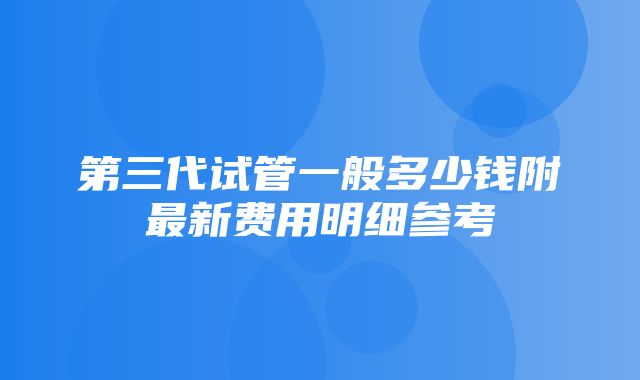 第三代试管一般多少钱附最新费用明细参考